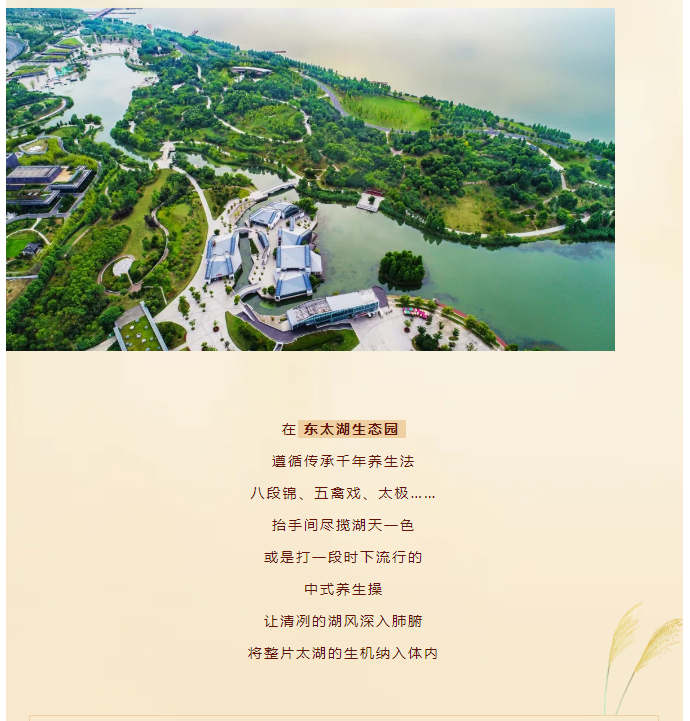 在 东太湖生态园

遵循传承千年养生法

八段锦、五禽戏、太极……

抬手间尽揽湖天一色

或是打一段时下流行的

中式养生操

让清冽的湖风深入肺腑

将整片太湖的生机纳入体内